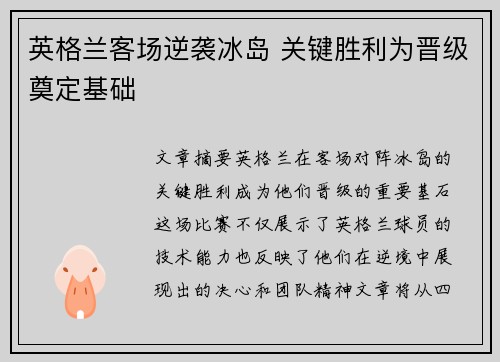 英格兰客场逆袭冰岛 关键胜利为晋级奠定基础

文章摘要英格兰在客场对阵冰岛的关键胜利成为他们晋级的重要基石这场比赛不仅展示了英格兰球员的技术能力也反映了他们在逆境中展现出的决心和团队精神文章将从四